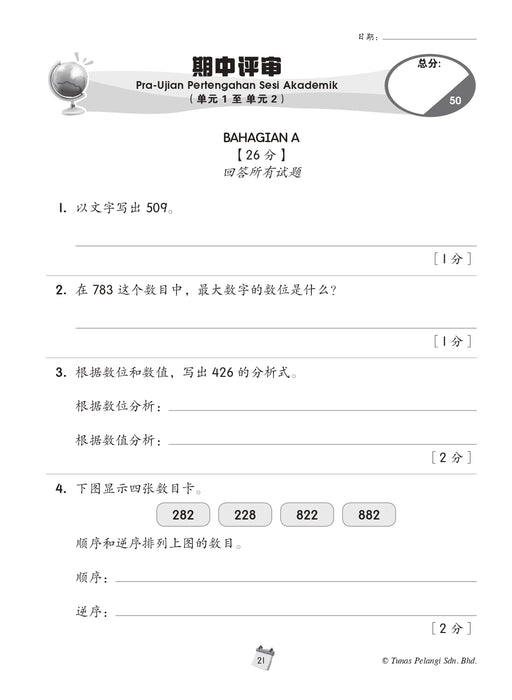 日期：

期中评审
Pra-Ujian Pertengahan Sesi Akademik
（单元 1 至 单元 2）

总分:
50

BAHAGIAN A
【26 分】
回答所有试题

1. 以文字写出 509。

［1 分］

2. 在 783 这个数目中，最大数字的数位是什么？

［1 分］

3. 根据数位和数值，写出 426 的分析式。

根据数位分析：

根据数值分析：

［2 分］

4. 下图显示四张数目卡。

282　228　822　882

顺序和逆序排列上图的数目。

顺序：

逆序：

［2 分］

21

© Tunas Pelangi Sdn. Bhd.